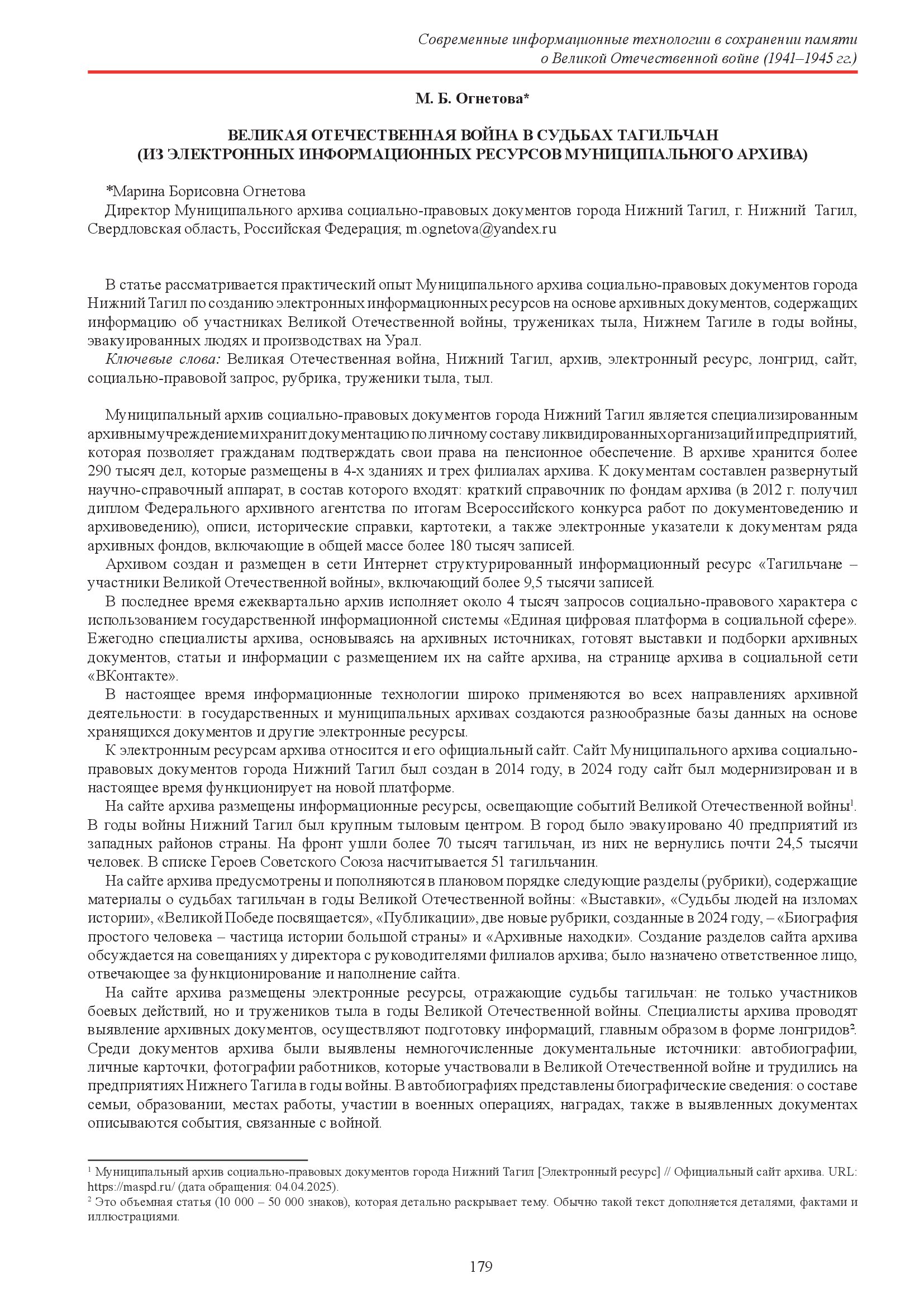 Современные информационные технологии в сохранении памяти о Великой Отечественной войне (1941–1945 гг.)

М. Б. Огнетова*

ВЕЛИКАЯ ОТЕЧЕСТВЕННАЯ ВОЙНА В СУДЬБАХ ТАГИЛЬЧАН (ИЗ ЭЛЕКТРОННЫХ ИНФОРМАЦИОННЫХ РЕСУРСОВ МУНИЦИПАЛЬНОГО АРХИВА)

*Марина Борисовна Огнетова

Директор Муниципального архива социально-правовых документов города Нижний Тагил, г. Нижний Тагил, Свердловская область, Российская Федерация; m.ognetova@yandex.ru

В статье рассматривается практический опыт Муниципального архива социально-правовых документов города Нижний Тагил по созданию электронных информационных ресурсов на основе архивных документов, содержащих информацию об участниках Великой Отечественной войны, тружениках тыла, Нижнем Тагиле в годы войны, эвакуированных людях и производствах на Урал.

Ключевые слова: Великая Отечественная война, Нижний Тагил, архив, электронный ресурс, лонгрид, сайт, социально-правовой запрос, рубрика, труженики тыла, тыл.

Муниципальный архив социально-правовых документов города Нижний Тагил является специализированным архивным учреждением и хранит документацию по личному составу ликвидированных организаций и предприятий, которая позволяет гражданам подтверждать свои права на пенсионное обеспечение. В архиве хранится более 290 тысяч дел, которые размещены в 4-х зданиях и трех филиалах архива. К документам составлен развернутый научно-справочный аппарат, в состав которого входят: краткий справочник по фондам архива (в 2012 г. получил диплом Федерального архивного агентства по итогам Всероссийского конкурса работ по документоведению и архивоведению), описи, исторические справки, картотеки, а также электронные указатели к документам ряда архивных фондов, включающие в общей массе более 180 тысяч записей.

Архивом создан и размещен в сети Интернет структурированный информационный ресурс «Тагильчане – участники Великой Отечественной войны», включающий более 9,5 тысячи записей.

В последнее время ежеквартально архив исполняет около 4 тысяч запросов социально-правового характера с использованием государственной информационной системы «Единая цифровая платформа в социальной сфере». Ежегодно специалисты архива, основываясь на архивных источниках, готовят выставки и подборки архивных документов, статьи и информации с размещением их на сайте архива, на странице архива в социальной сети «ВКонтакте».

В настоящее время информационные технологии широко применяются во всех направлениях архивной деятельности: в государственных и муниципальных архивах создаются разнообразные базы данных на основе хранящихся документов и другие электронные ресурсы.

К электронным ресурсам архива относится и его официальный сайт. Сайт Муниципального архива социально-правовых документов города Нижний Тагил был создан в 2014 году, в 2024 году сайт был модернизирован и в настоящее время функционирует на новой платформе.

На сайте архива размещены информационные ресурсы, освещающие событий Великой Отечественной войны$^1$. В годы войны Нижний Тагил был крупным тыловым центром. В город было эвакуировано 40 предприятий из западных районов страны. На фронт ушли более 70 тысяч тагильчан, из них не вернулись почти 24,5 тысячи человек. В списке Героев Советского Союза насчитывается 51 тагильчанин.

На сайте архива предусмотрены и пополняются в плановом порядке следующие разделы (рубрики), содержащие материалы о судьбах тагильчан в годы Великой Отечественной войны: «Выставки», «Судьбы людей на изломах истории», «Великой Победе посвящается», «Публикации», две новые рубрики, созданные в 2024 году, – «Биография простого человека – частица истории большой страны» и «Архивные находки». Создание разделов сайта архива обсуждается на совещаниях у директора с руководителями филиалов архива; было назначено ответственное лицо, отвечающее за функционирование и наполнение сайта.

На сайте архива размещены электронные ресурсы, отражающие судьбы тагильчан: не только участников боевых действий, но и тружеников тыла в годы Великой Отечественной войны. Специалисты архива проводят выявление архивных документов, осуществляют подготовку информаций, главным образом в форме лонгридов$^2$. Среди документов архива были выявлены немногочисленные документальные источники: автобиографии, личные карточки, фотографии работников, которые участвовали в Великой Отечественной войне и трудились на предприятиях Нижнего Тагила в годы войны. В автобиографиях представлены биографические сведения: о составе семьи, образовании, местах работы, участии в военных операциях, наградах, также в выявленных документах описываются события, связанные с войной.

$^1$ Муниципальный архив социально-правовых документов города Нижний Тагил [Электронный ресурс] // Официальный сайт архива. URL: https://maspd.ru/ (дата обращения: 04.04.2025).

$^2$ Это объемная статья (10 000 – 50 000 знаков), которая детально раскрывает тему. Обычно такой текст дополняется деталями, фактами и иллюстрациями.

179